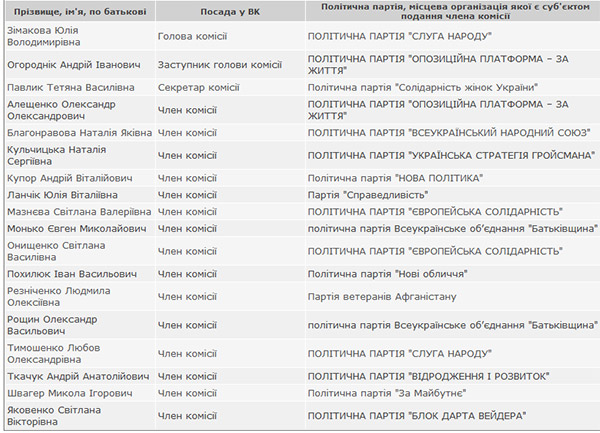 | Прізвище, ім'я, по батькові | Посада у ВК | Політична партія, місцева організація якої є суб'єктом подання члена комісії |
|---|---|---|
| Зімакова Юлія Володимирівна | Голова комісії | ПОЛІТИЧНА ПАРТІЯ "СЛУГА НАРОДУ" |
| Огороднік Андрій Іванович | Заступник голови комісії | ПОЛІТИЧНА ПАРТІЯ "ОПОЗИЦІЙНА ПЛАТФОРМА – ЗА ЖИТТЯ" |
| Павлик Тетяна Василівна | Секретар комісії | Політична партія "Солідарність жінок України" |
| Алещенко Олександр Олександрович | Член комісії | ПОЛІТИЧНА ПАРТІЯ "ОПОЗИЦІЙНА ПЛАТФОРМА – ЗА ЖИТТЯ" |
| Благонравова Наталія Яківна | Член комісії | ПОЛІТИЧНА ПАРТІЯ "ВСЕУКРАЇНСЬКИЙ НАРОДНИЙ СОЮЗ" |
| Кульчицька Наталія Сергіївна | Член комісії | ПОЛІТИЧНА ПАРТІЯ "УКРАЇНСЬКА СТРАТЕГІЯ ГРОЙСМАНА" |
| Купор Андрій Віталійович | Член комісії | Політична партія "НОВА ПОЛІТИКА" |
| Ланчік Юлія Віталіївна | Член комісії | Партія "Справедливість" |
| Мазнєва Світлана Валеріївна | Член комісії | ПОЛІТИЧНА ПАРТІЯ "ЄВРОПЕЙСЬКА СОЛІДАРНІСТЬ" |
| Монько Євген Миколайович | Член комісії | політична партія Всеукраїнське об'єднання "Батьківщина" |
| Онищенко Світлана Василівна | Член комісії | ПОЛІТИЧНА ПАРТІЯ "ЄВРОПЕЙСЬКА СОЛІДАРНІСТЬ" |
| Похилюк Іван Васильович | Член комісії | Політична партія "Нові обличчя" |
| Резніченко Людмила Олексіївна | Член комісії | Партія ветеранів Афганістану |
| Рощин Олександр Васильович | Член комісії | політична партія Всеукраїнське об'єднання "Батьківщина" |
| Тимошенко Любов Олександрівна | Член комісії | ПОЛІТИЧНА ПАРТІЯ "СЛУГА НАРОДУ" |
| Ткачук Андрій Анатолійович | Член комісії | ПОЛІТИЧНА ПАРТІЯ "ВІДРОДЖЕННЯ І РОЗВИТОК" |
| Швагер Микола Ігорович | Член комісії | Політична партія "За Майбутнє" |
| Яковенко Світлана Вікторівна | Член комісії | ПОЛІТИЧНА ПАРТІЯ "БЛОК ДАРТА ВЕЙДЕРА" |